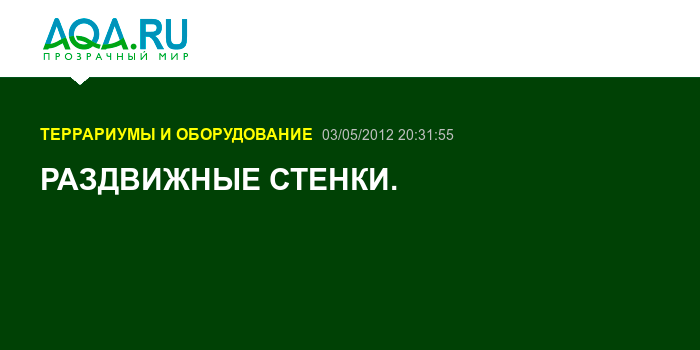 AQA.RU
ПРОЗРАЧНЫЙ МИР

ТЕРРАРИУМЫ И ОБОРУДОВАНИЕ 03/05/2012 20:31:55

РАЗДВИЖНЫЕ СТЕНКИ.